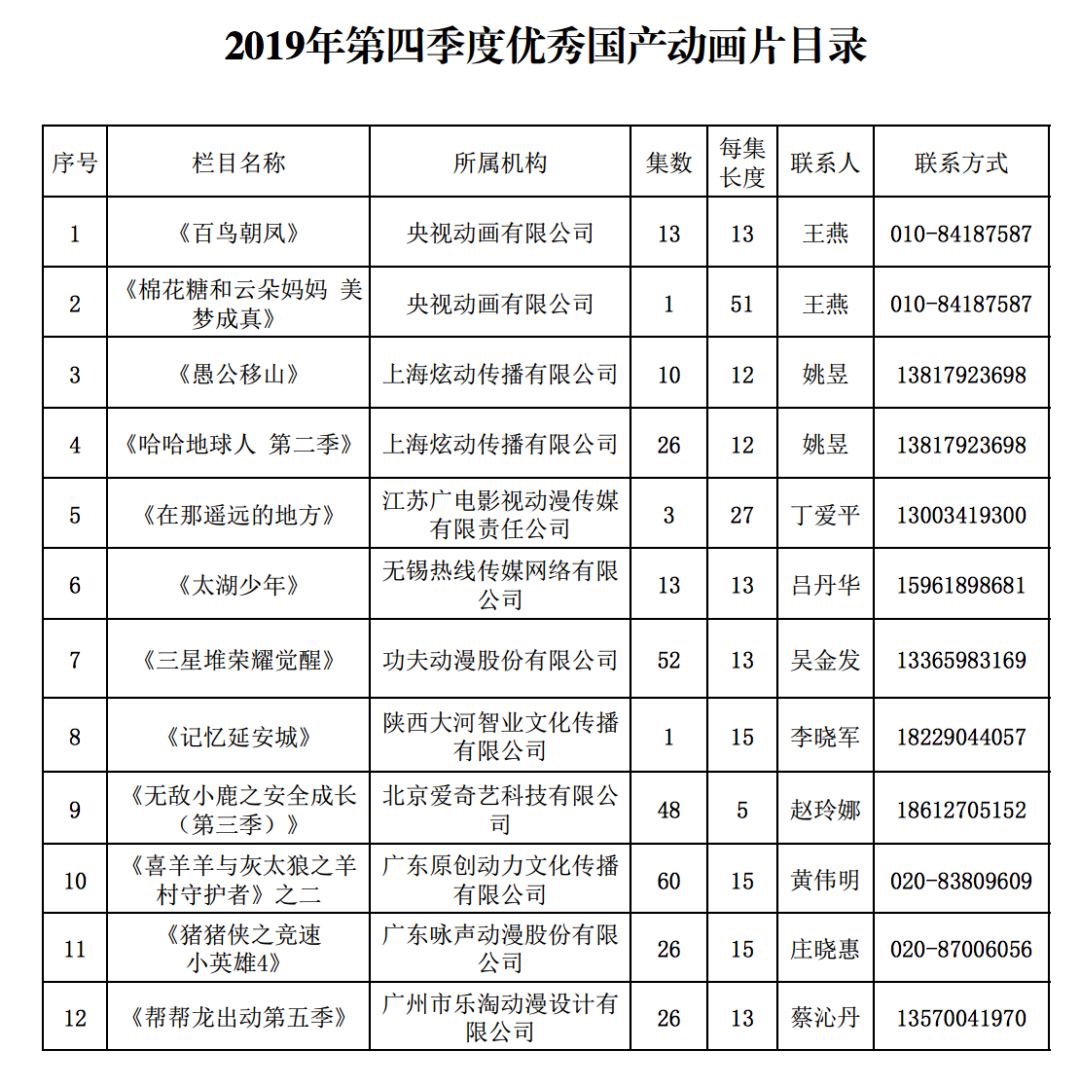 2019年第四季度优秀国产动画片目录

| 序号 | 栏目名称 | 所属机构 | 集数 | 每集长度 | 联系人 | 联系方式 |
|---|---|---|---|---|---|---|
| 1 | 《百鸟朝凤》 | 央视动画有限公司 | 13 | 13 | 王燕 | 010-84187587 |
| 2 | 《棉花糖和云朵妈妈 美梦成真》 | 央视动画有限公司 | 1 | 51 | 王燕 | 010-84187587 |
| 3 | 《愚公移山》 | 上海炫动传播有限公司 | 10 | 12 | 姚昱 | 13817923698 |
| 4 | 《哈哈地球人 第二季》 | 上海炫动传播有限公司 | 26 | 12 | 姚昱 | 13817923698 |
| 5 | 《在那遥远的地方》 | 江苏广电影视动漫传媒有限责任公司 | 3 | 27 | 丁爱平 | 13003419300 |
| 6 | 《太湖少年》 | 无锡热线传媒网络有限公司 | 13 | 13 | 吕丹华 | 15961898681 |
| 7 | 《三星堆荣耀觉醒》 | 功夫动漫股份有限公司 | 52 | 13 | 吴金发 | 13365983169 |
| 8 | 《记忆延安城》 | 陕西大河智业文化传播有限公司 | 1 | 15 | 李晓军 | 18229044057 |
| 9 | 《无敌小鹿之安全成长（第三季）》 | 北京爱奇艺科技有限公司 | 48 | 5 | 赵玲娜 | 18612705152 |
| 10 | 《喜羊羊与灰太狼之羊村守护者》之二 | 广东原创动力文化传播有限公司 | 60 | 15 | 黄伟明 | 020-83809609 |
| 11 | 《猪猪侠之竞速小英雄4》 | 广东咏声动漫股份有限公司 | 26 | 15 | 庄晓惠 | 020-87006056 |
| 12 | 《帮帮龙出动第五季》 | 广州市乐淘动漫设计有限公司 | 26 | 13 | 蔡沁丹 | 13570041970 |